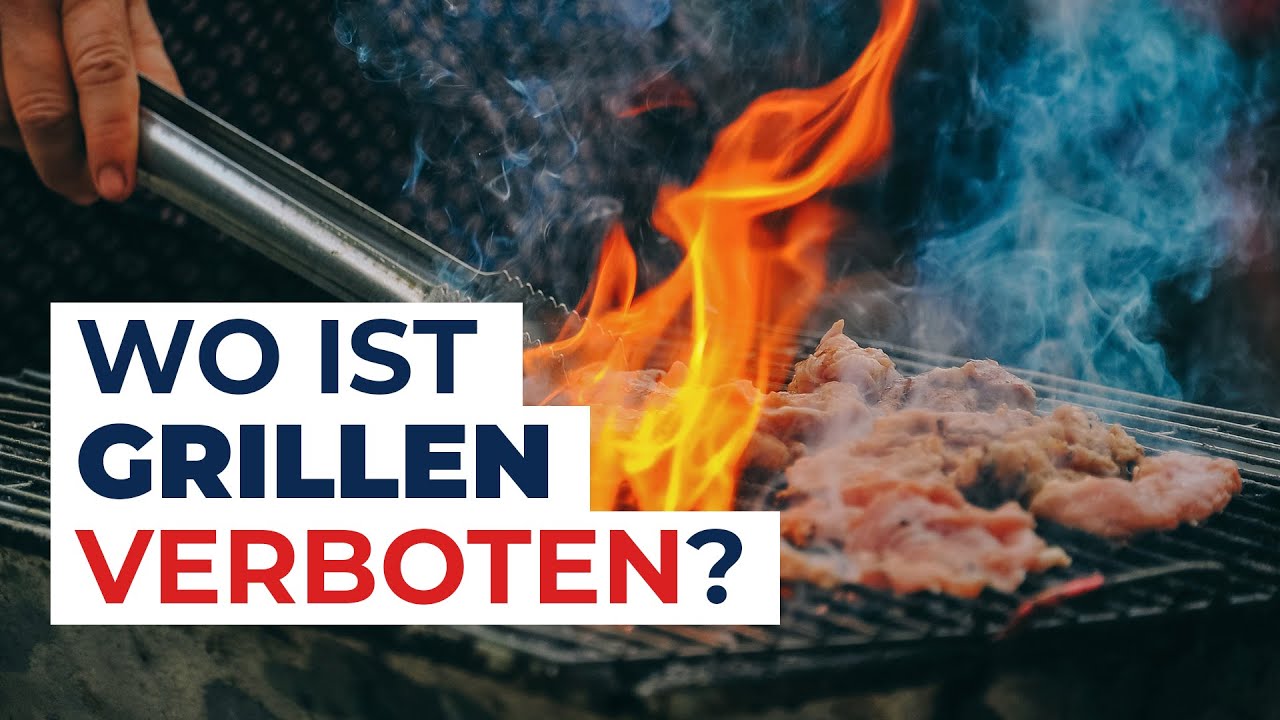 WO IST
GRILLEN
VERBOTEN?